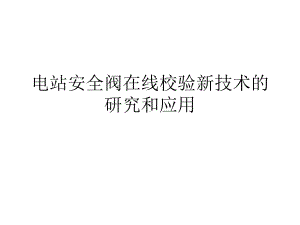 电站安全阀在线校验新技术的研究和应用